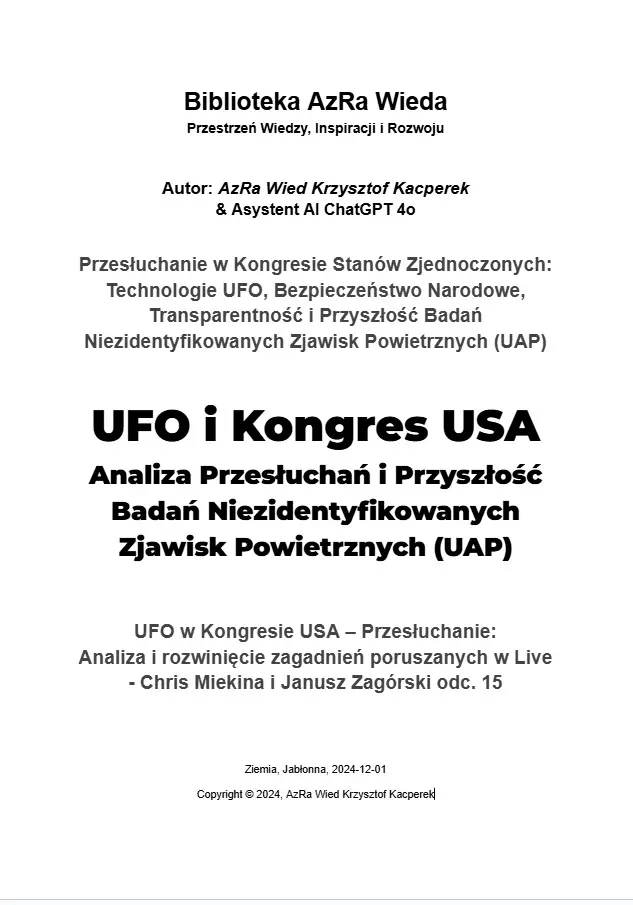 Biblioteka AzRa Wieda
Przestrzeń Wiedzy, Inspiracji i Rozwoju

Autor: AzRa Wied Krzysztof Kacperek
& Asystent AI ChatGPT 4o

Przesłuchanie w Kongresie Stanów Zjednoczonych: Technologie UFO, Bezpieczeństwo Narodowe, Transparentność i Przyszłość Badań Niezidentyfikowanych Zjawisk Powietrznych (UAP)

UFO i Kongres USA
Analiza Przesłuchań i Przyszłość Badań Niezidentyfikowanych Zjawisk Powietrznych (UAP)

UFO w Kongresie USA – Przesłuchanie:
Analiza i rozwinięcie zagadnień poruszanych w Live - Chris Miekina i Janusz Zagórski odc. 15

Ziemia, Jabłonna, 2024-12-01

Copyright © 2024, AzRa Wied Krzysztof Kacperek